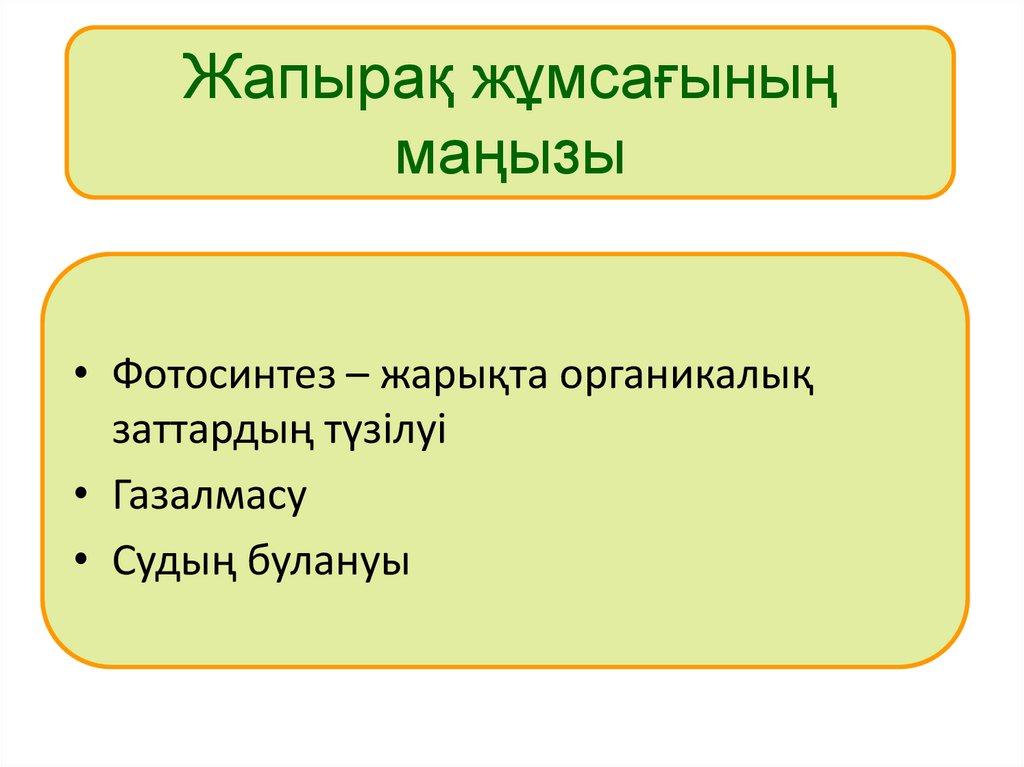 Жапырақ жұмсағының маңызы

• Фотосинтез – жарықта органикалық заттардың түзілуі
• Газалмасу
• Судың булануы